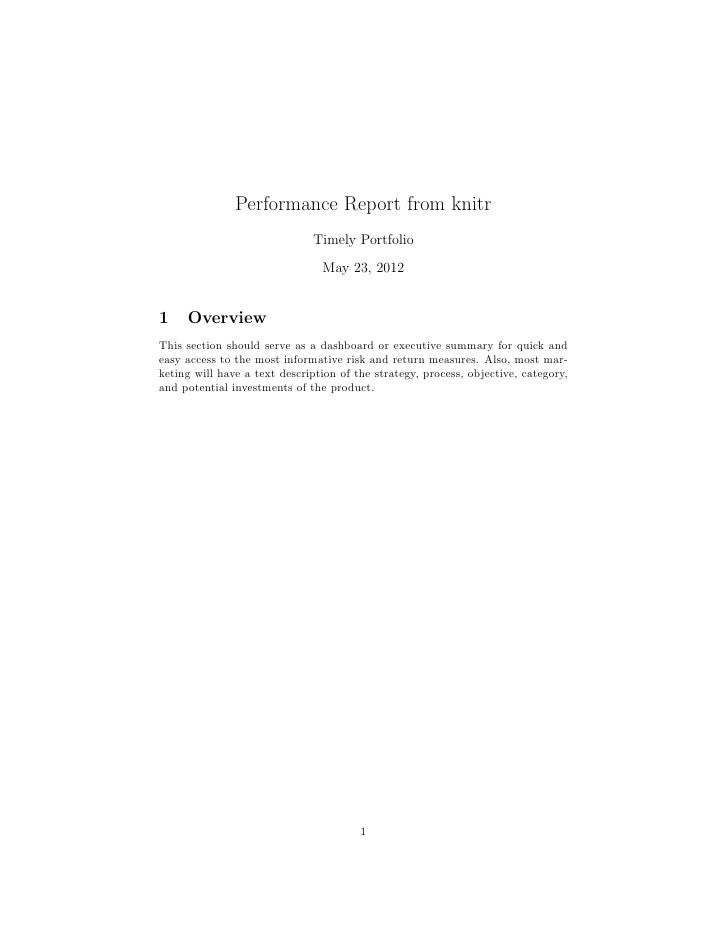 Performance Report from knitr

Timely Portfolio

May 23, 2012

1 Overview

This section should serve as a dashboard or executive summary for quick and easy access to the most informative risk and return measures. Also, most marketing will have a text description of the strategy, process, objective, category, and potential investments of the product.

1